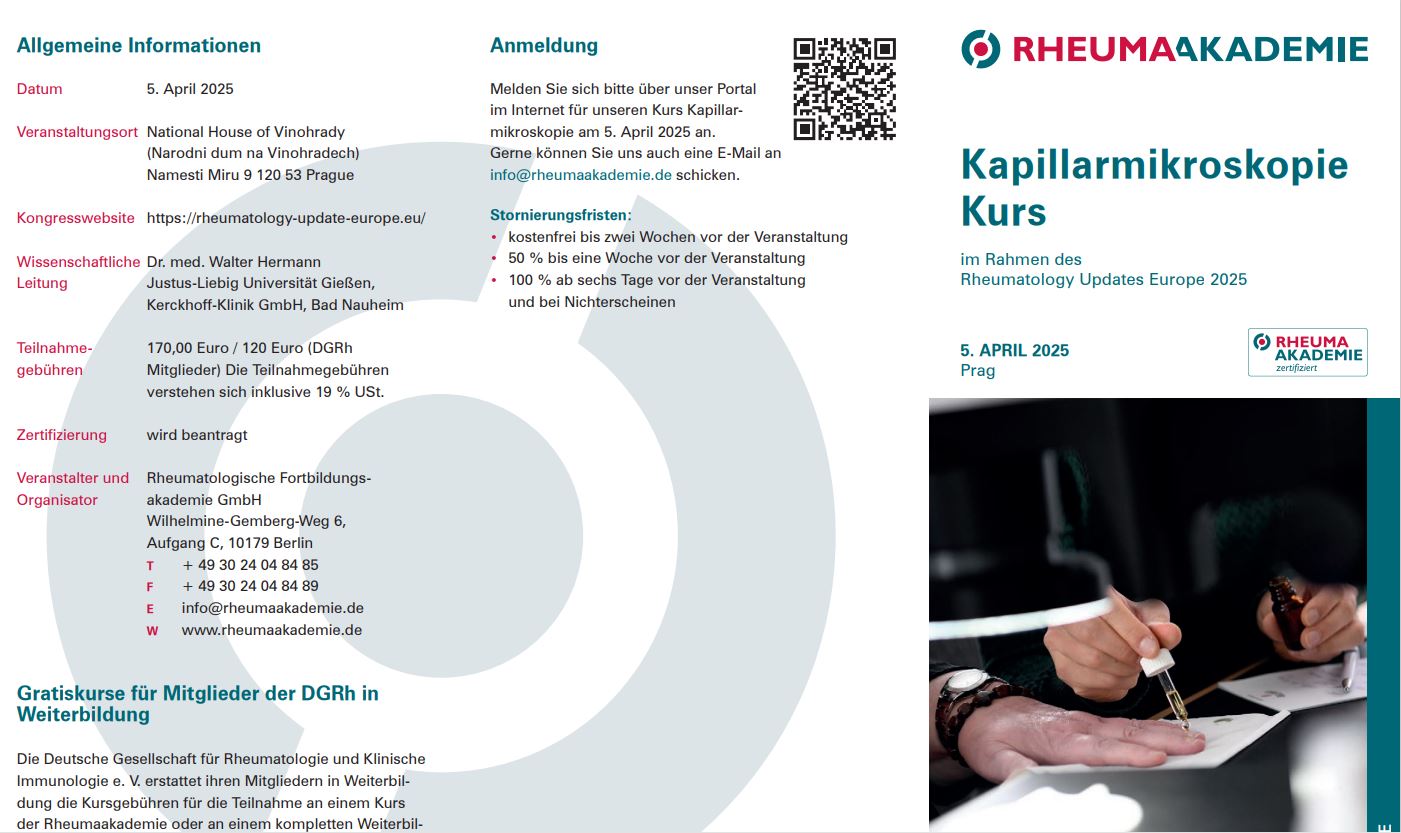 Allgemeine Informationen

Datum 5. April 2025

Veranstaltungsort National House of Vinohrady (Narodni dum na Vinohradech) Namesti Miru 9 120 53 Prague

Kongresswebsite https://rheumatology-update-europe.eu/

Wissenschaftliche Leitung Dr. med. Walter Hermann Justus-Liebig Universität Gießen, Kerckhoff-Klinik GmbH, Bad Nauheim

Teilnahmegebühren 170,00 Euro / 120 Euro (DGRh Mitglieder) Die Teilnahmegebühren verstehen sich inklusive 19 % USt.

Zertifizierung wird beantragt

Veranstalter und Organisator Rheumatologische Fortbildungsakademie GmbH
Wilhelmine-Gemberg-Weg 6,
Aufgang C, 10179 Berlin
T + 49 30 24 04 84 85
F + 49 30 24 04 84 89
E info@rheumaakademie.de
W www.rheumaakademie.de

Gratiskurse für Mitglieder der DGRh in Weiterbildung

Die Deutsche Gesellschaft für Rheumatologie und Klinische Immunologie e. V. erstattet ihren Mitgliedern in Weiterbildung die Kursgebühren für die Teilnahme an einem Kurs der Rheumaakademie oder an einem kompletten Weiterbil-

Anmeldung

Melden Sie sich bitte über unser Portal im Internet für unseren Kurs Kapillarmikroskopie am 5. April 2025 an.
Gerne können Sie uns auch eine E-Mail an info@rheumaakademie.de schicken.

Stornierungsfristen:
• kostenfrei bis zwei Wochen vor der Veranstaltung
• 50 % bis eine Woche vor der Veranstaltung
• 100 % ab sechs Tage vor der Veranstaltung und bei Nichterscheinen

RHEUMAAKADEMIE

Kapillarmikroskopie Kurs

im Rahmen des
Rheumatology Updates Europe 2025

5. APRIL 2025
Prag

RHEUMA AKADEMIE zertifiziert